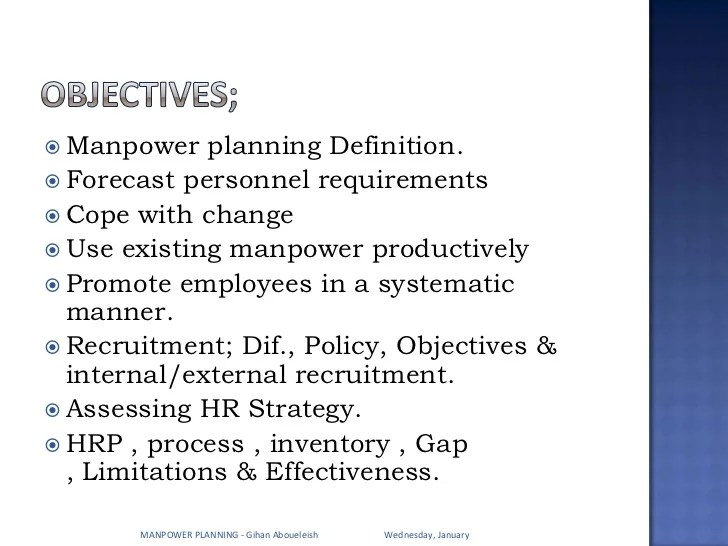 OBJECTIVES;

• Manpower planning Definition.
• Forecast personnel requirements
• Cope with change
• Use existing manpower productively
• Promote employees in a systematic manner.
• Recruitment; Dif., Policy, Objectives & internal/external recruitment.
• Assessing HR Strategy.
• HRP , process , inventory , Gap , Limitations & Effectiveness.

MANPOWER PLANNING - Gihan Aboueleish Wednesday, January